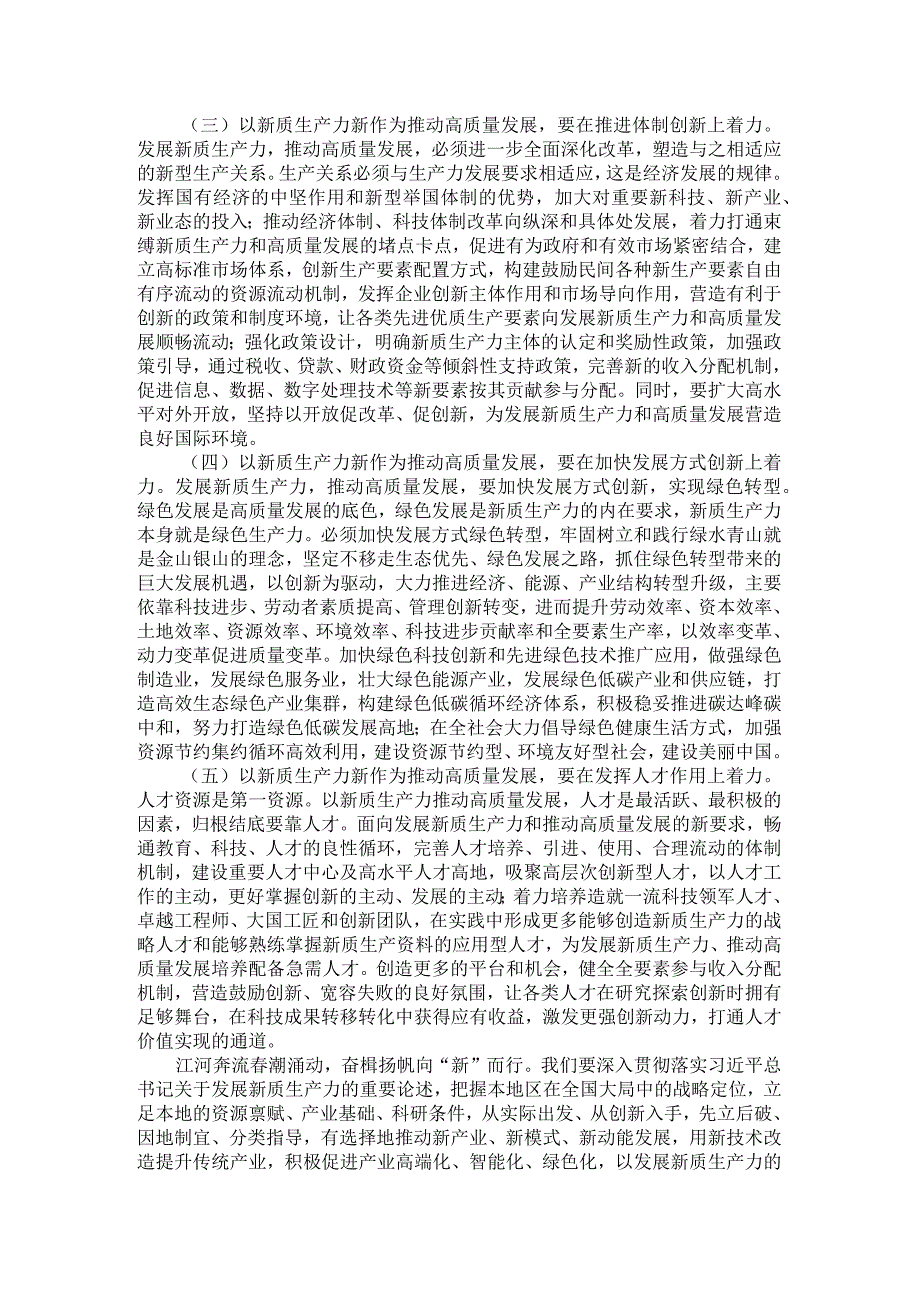 （三）以新质生产力新作为推动高质量发展，要在推进体制创新上着力。发展新质生产力，推动高质量发展，必须进一步全面深化改革，塑造与之相适应的新型生产关系。生产关系必须与生产力发展要求相适应，这是经济发展的规律。发挥国有经济的中坚作用和新型举国体制的优势，加大对重要新科技、新产业、新业态的投入；推动经济体制、科技体制改革向纵深和具体处发展，着力打通束缚新质生产力和高质量发展的堵点卡点，促进有为政府和有效市场紧密结合，建立高标准市场体系，创新生产要素配置方式，构建鼓励民间各种新生产要素自由有序流动的资源流动机制，发挥企业创新主体作用和市场导向作用，营造有利于创新的政策和制度环境，让各类先进优质生产要素向发展新质生产力和高质量发展顺畅流动；强化政策设计，明确新质生产力主体的认定和奖励性政策，加强政策引导，通过税收、贷款、财政资金等倾斜性支持政策，完善新的收入分配机制，促进信息、数据、数字处理技术等新要素按其贡献参与分配。同时，要扩大高水平对外开放，坚持以开放促改革、促创新，为发展新质生产力和高质量发展营造良好国际环境。

（四）以新质生产力新作为推动高质量发展，要在加快发展方式创新上着力。发展新质生产力，推动高质量发展，要加快发展方式创新，实现绿色转型。绿色发展是高质量发展的底色，绿色发展是新质生产力的内在要求，新质生产力本身就是绿色生产力。必须加快发展方式绿色转型，牢固树立和践行绿水青山就是金山银山的理念，坚定不移走生态优先、绿色发展之路，抓住绿色转型带来的巨大发展机遇，以创新为驱动，大力推进经济、能源、产业结构转型升级，主要依靠科技进步、劳动者素质提高、管理创新转变，进而提升劳动效率、资本效率、土地效率、资源效率、环境效率、科技进步贡献率和全要素生产率，以效率变革、动力变革促进质量变革。加快绿色科技创新和先进绿色技术推广应用，做强绿色制造业，发展绿色服务业，壮大绿色能源产业，发展绿色低碳产业和供应链，打造高效生态绿色产业集群，构建绿色低碳循环经济体系，积极稳妥推进碳达峰碳中和，努力打造绿色低碳发展高地；在全社会大力倡导绿色健康生活方式，加强资源节约集约循环高效利用，建设资源节约型、环境友好型社会，建设美丽中国。

（五）以新质生产力新作为推动高质量发展，要在发挥人才作用上着力。人才资源是第一资源。以新质生产力推动高质量发展，人才是最活跃、最积极的因素，归根结底要靠人才。面向发展新质生产力和推动高质量发展的新要求，畅通教育、科技、人才的良性循环，完善人才培养、引进、使用、合理流动的体制机制，建设重要人才中心及高水平人才高地，吸聚高层次创新型人才，以人才工作的主动，更好掌握创新的主动、发展的主动；着力培养造就一流科技领军人才、卓越工程师、大国工匠和创新团队，在实践中形成更多能够创造新质生产力的战略人才和能够熟练掌握新质生产资料的应用型人才，为发展新质生产力、推动高质量发展培养配备急需人才。创造更多的平台和机会，健全全要素参与收入分配机制，营造鼓励创新、宽容失败的良好氛围，让各类人才在研究探索创新时拥有足够舞台，在科技成果转移转化中获得应有收益，激发更强创新动力，打通人才价值实现的通道。

江河奔流春潮涌动，奋楫扬帆向“新”而行。我们要深入贯彻落实习近平总书记关于发展新质生产力的重要论述，把握本地区在全国大局中的战略定位，立足本地的资源禀赋、产业基础、科研条件，从实际出发、从创新入手，先立后破、因地制宜、分类指导，有选择地推动新产业、新模式、新动能发展，用新技术改造提升传统产业，积极促进产业高端化、智能化、绿色化，以发展新质生产力的